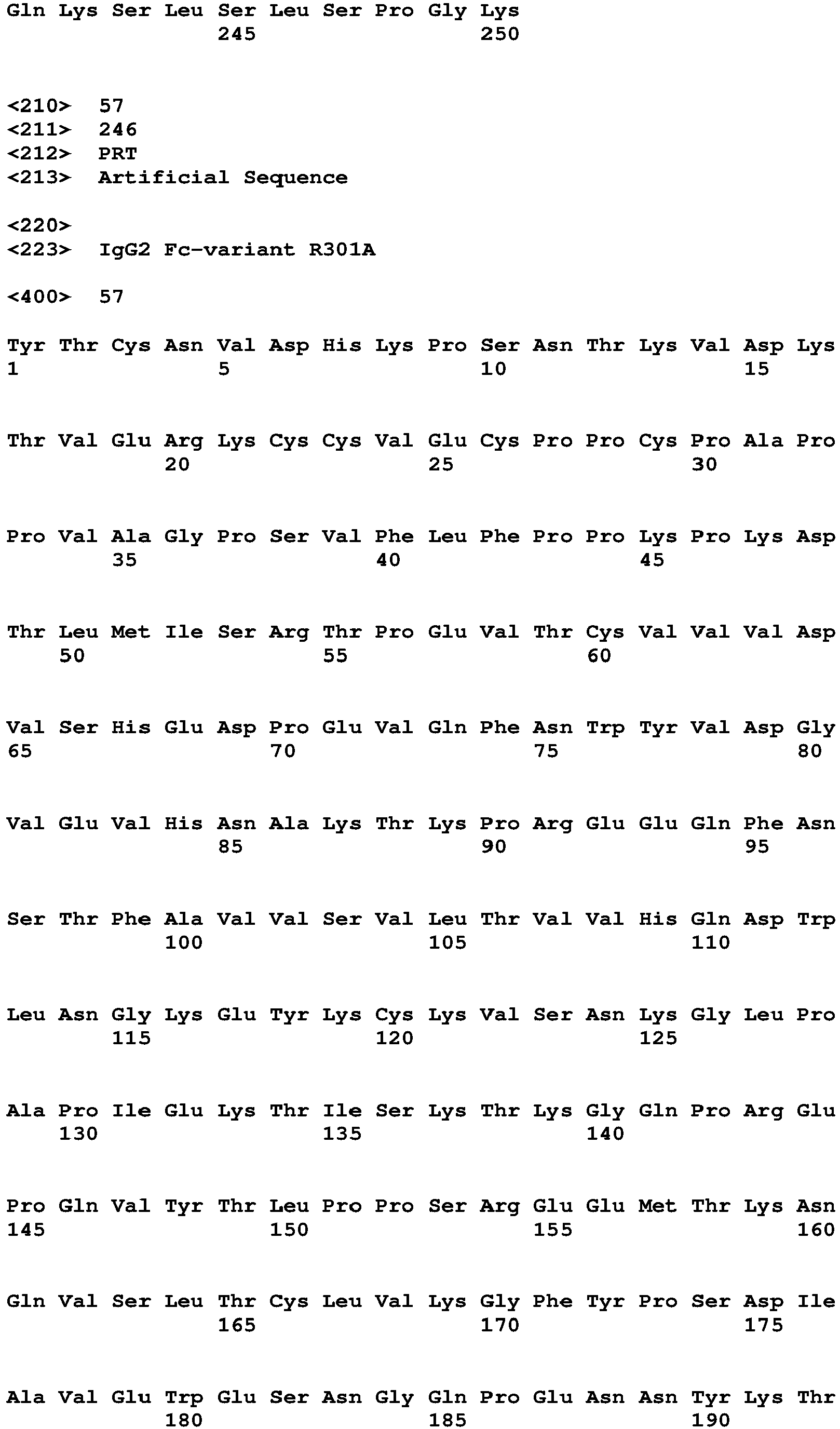 Gln Lys Ser Leu Ser Leu Ser Pro Gly Lys
245 250

<210> 57
<211> 246
<212> PRT
<213> Artificial Sequence

<220>
<223> IgG2 Fc-variant R301A

<400> 57

Tyr Thr Cys Asn Val Asp His Lys Pro Ser Asn Thr Lys Val Asp Lys
1 5 10 15

Thr Val Glu Arg Lys Cys Cys Val Glu Cys Pro Pro Cys Pro Ala Pro
20 25 30

Pro Val Ala Gly Pro Ser Val Phe Leu Phe Pro Pro Lys Pro Lys Asp
35 40 45

Thr Leu Met Ile Ser Arg Thr Pro Glu Val Thr Cys Val Val Val Asp
50 55 60

Val Ser His Glu Asp Pro Glu Val Gln Phe Asn Trp Tyr Val Asp Gly
65 70 75 80

Val Glu Val His Asn Ala Lys Thr Lys Pro Arg Glu Glu Gln Phe Asn
85 90 95

Ser Thr Phe Ala Val Val Ser Val Leu Thr Val Val His Gln Asp Trp
100 105 110

Leu Asn Gly Lys Glu Tyr Lys Cys Lys Val Ser Asn Lys Gly Leu Pro
115 120 125

Ala Pro Ile Glu Lys Thr Ile Ser Lys Thr Lys Gly Gln Pro Arg Glu
130 135 140

Pro Gln Val Tyr Thr Leu Pro Pro Ser Arg Glu Glu Met Thr Lys Asn
145 150 155 160

Gln Val Ser Leu Thr Cys Leu Val Lys Gly Phe Tyr Pro Ser Asp Ile
165 170 175

Ala Val Glu Trp Glu Ser Asn Gly Gln Pro Glu Asn Asn Tyr Lys Thr
180 185 190